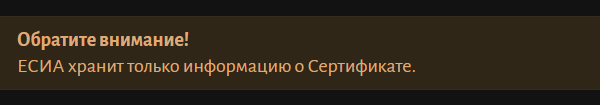 Обратите внимание!
ЕСИА хранит только информацию о Сертификате.